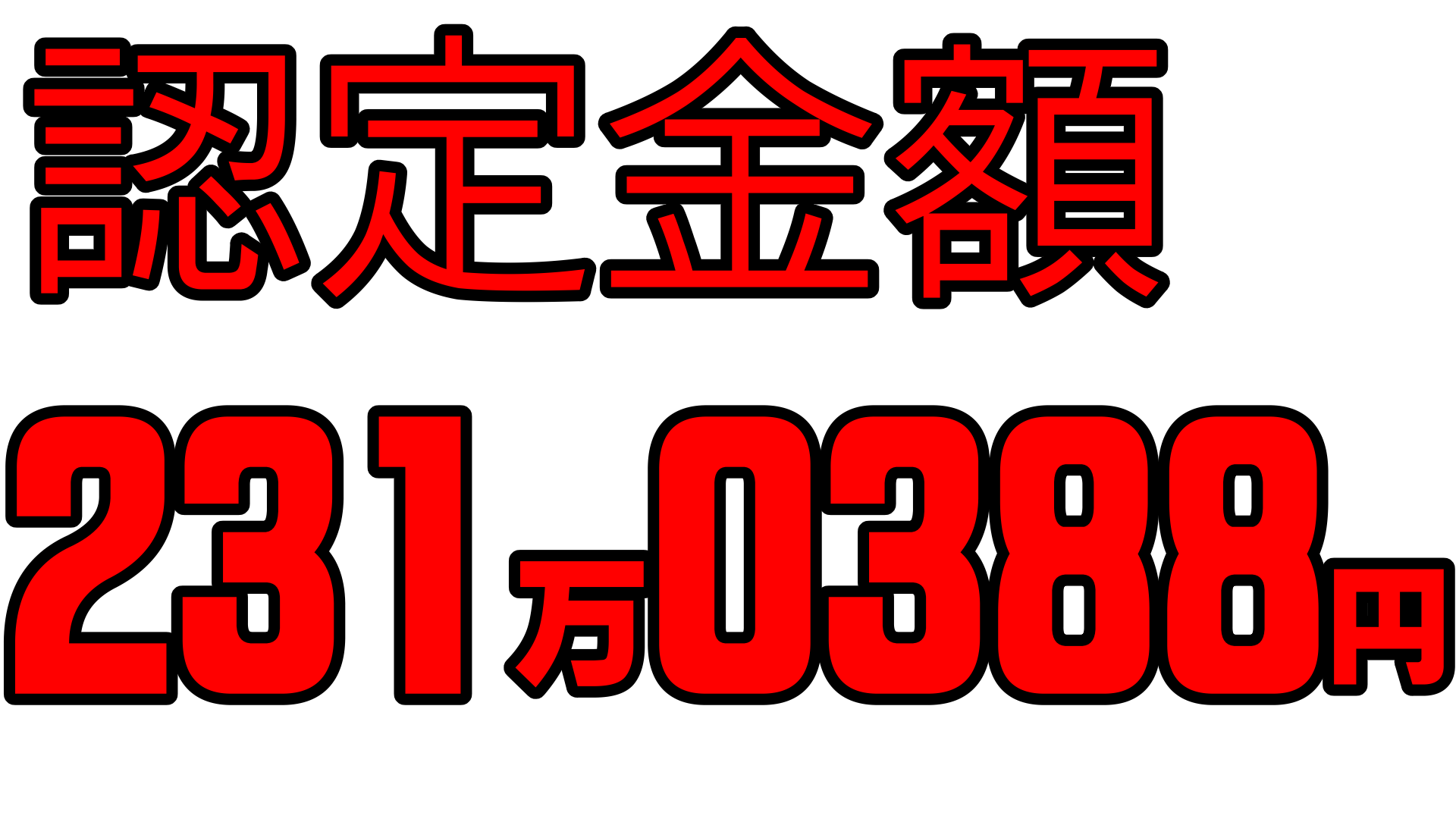 認定金額

231万0388円